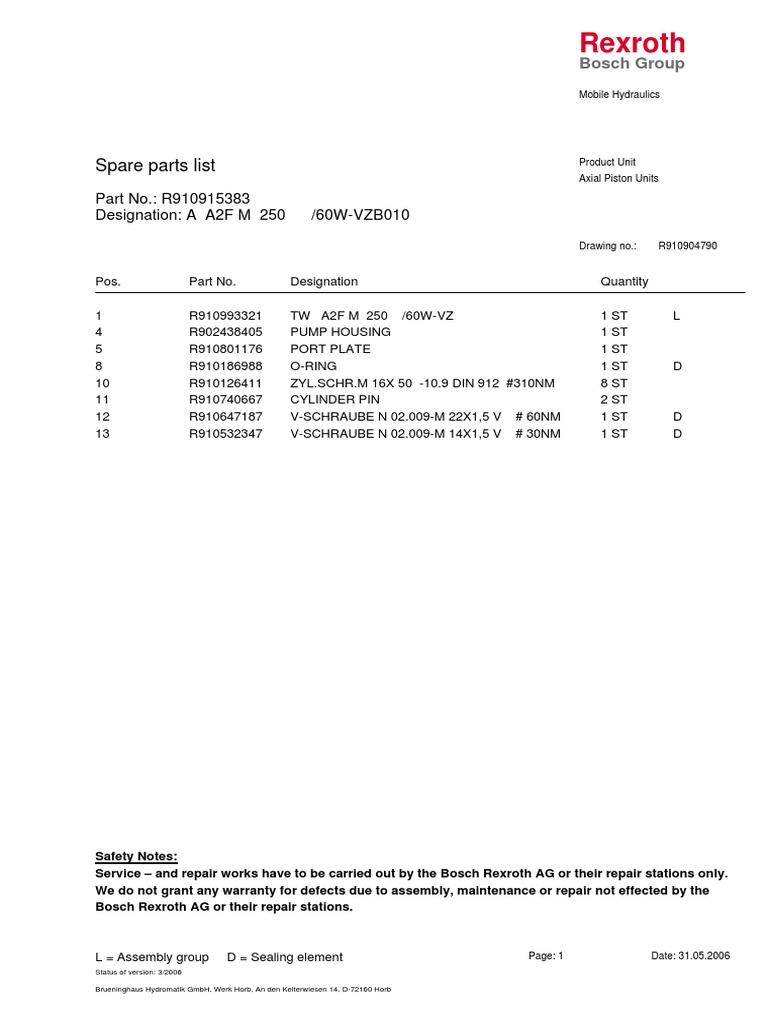 Rexroth
Bosch Group

Mobile Hydraulics

Spare parts list

Product Unit
Axial Piston Units

Part No.: R910915383
Designation: A A2F M 250 /60W-VZB010

Drawing no.: R910904790

| Pos. | Part No. | Designation | Quantity | |
|---|---|---|---|---|
| 1 | R910993321 | TW A2F M 250 /60W-VZ | 1 ST | L |
| 4 | R902438405 | PUMP HOUSING | 1 ST | |
| 5 | R910801176 | PORT PLATE | 1 ST | |
| 8 | R910186988 | O-RING | 1 ST | D |
| 10 | R910126411 | ZYL.SCHR.M 16X 50 -10.9 DIN 912 #310NM | 8 ST | |
| 11 | R910740667 | CYLINDER PIN | 2 ST | |
| 12 | R910647187 | V-SCHRAUBE N 02.009-M 22X1,5 V # 60NM | 1 ST | D |
| 13 | R910532347 | V-SCHRAUBE N 02.009-M 14X1,5 V # 30NM | 1 ST | D |

Safety Notes:
Service – and repair works have to be carried out by the Bosch Rexroth AG or their repair stations only. We do not grant any warranty for defects due to assembly, maintenance or repair not effected by the Bosch Rexroth AG or their repair stations.

L = Assembly group D = Sealing element
Page: 1
Date: 31.05.2006
Status of version: 3/2006

Brueninghaus Hydromatik GmbH, Werk Horb, An den Kelterwiesen 14, D-72160 Horb